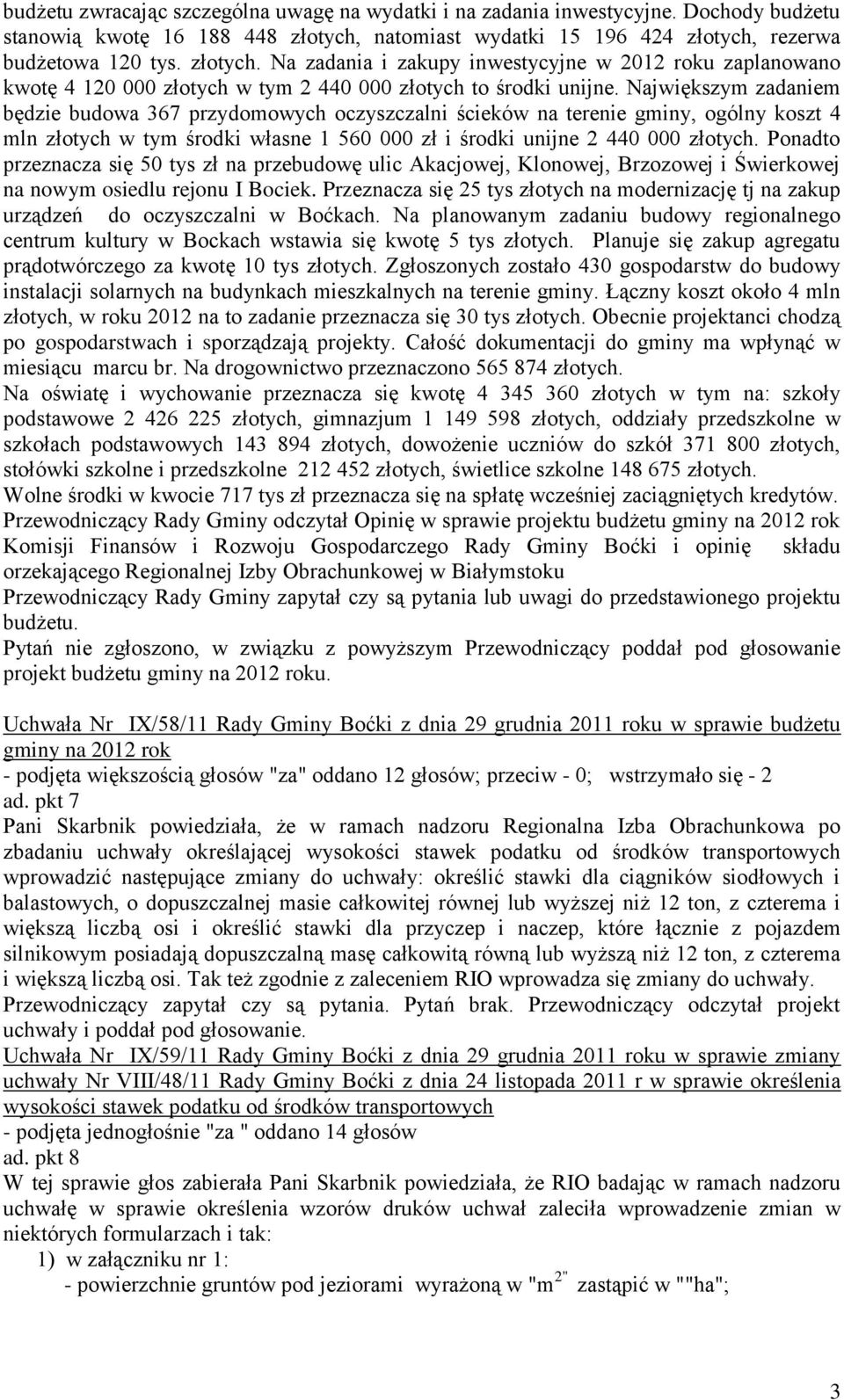 budżetu zwracając szczególna uwagę na wydatki i na zadania inwestycyjne. Dochody budżetu stanowią kwotę 16 188 448 złotych, natomiast wydatki 15 196 424 złotych, rezerwa budżetowa 120 tys. złotych. Na zadania i zakupy inwestycyjne w 2012 roku zaplanowano kwotę 4 120 000 złotych w tym 2 440 000 złotych to środki unijne. Największym zadaniem będzie budowa 367 przydomowych oczyszczalni ścieków na terenie gminy, ogólny koszt 4 mln złotych w tym środki własne 1 560 000 zł i środki unijne 2 440 000 złotych. Ponadto przeznacza się 50 tys zł na przebudowę ulic Akacjowej, Klonowej, Brzozowej i Świerkowej na nowym osiedlu rejonu I Bociek. Przeznacza się 25 tys złotych na modernizację tj na zakup urządzeń do oczyszczalni w Boćkach. Na planowanym zadaniu budowy regionalnego centrum kultury w Bockach wstawia się kwotę 5 tys złotych. Planuje się zakup agregatu prądotwórczego za kwotę 10 tys złotych. Zgłoszonych zostało 430 gospodarstw do budowy instalacji solarnych na budynkach mieszkalnych na terenie gminy. Łączny koszt około 4 mln złotych, w roku 2012 na to zadanie przeznacza się 30 tys złotych. Obecnie projektanci chodzą po gospodarstwach i sporządzają projekty. Całość dokumentacji do gminy ma wpłynąć w miesiącu marcu br. Na drogownictwo przeznaczono 565 874 złotych.
Na oświatę i wychowanie przeznacza się kwotę 4 345 360 złotych w tym na: szkoły podstawowe 2 426 225 złotych, gimnazjum 1 149 598 złotych, oddziały przedszkolne w szkołach podstawowych 143 894 złotych, dowożenie uczniów do szkół 371 800 złotych, stołówki szkolne i przedszkolne 212 452 złotych, świetlice szkolne 148 675 złotych.
Wolne środki w kwocie 717 tys zł przeznacza się na spłatę wcześniej zaciągniętych kredytów.
Przewodniczący Rady Gminy odczytał Opinię w sprawie projektu budżetu gminy na 2012 rok Komisji Finansów i Rozwoju Gospodarczego Rady Gminy Boćki i opinię składu orzekającego Regionalnej Izby Obrachunkowej w Białymstoku
Przewodniczący Rady Gminy zapytał czy są pytania lub uwagi do przedstawionego projektu budżetu.
Pytań nie zgłoszono, w związku z powyższym Przewodniczący poddał pod głosowanie projekt budżetu gminy na 2012 roku.

Uchwała Nr IX/58/11 Rady Gminy Boćki z dnia 29 grudnia 2011 roku w sprawie budżetu gminy na 2012 rok
- podjęta większością głosów "za" oddano 12 głosów; przeciw - 0; wstrzymało się - 2
ad. pkt 7
Pani Skarbnik powiedziała, że w ramach nadzoru Regionalna Izba Obrachunkowa po zbadaniu uchwały określającej wysokości stawek podatku od środków transportowych wprowadzić następujące zmiany do uchwały: określić stawki dla ciągników siodłowych i balastowych, o dopuszczalnej masie całkowitej równej lub wyższej niż 12 ton, z czterema i większą liczbą osi i określić stawki dla przyczep i naczep, które łącznie z pojazdem silnikowym posiadają dopuszczalną masę całkowitą równą lub wyższą niż 12 ton, z czterema i większą liczbą osi. Tak też zgodnie z zaleceniem RIO wprowadza się zmiany do uchwały.
Przewodniczący zapytał czy są pytania. Pytań brak. Przewodniczący odczytał projekt uchwały i poddał pod głosowanie.
Uchwała Nr IX/59/11 Rady Gminy Boćki z dnia 29 grudnia 2011 roku w sprawie zmiany uchwały Nr VIII/48/11 Rady Gminy Boćki z dnia 24 listopada 2011 r w sprawie określenia wysokości stawek podatku od środków transportowych
- podjęta jednogłośnie "za " oddano 14 głosów
ad. pkt 8
W tej sprawie głos zabierała Pani Skarbnik powiedziała, że RIO badając w ramach nadzoru uchwałę w sprawie określenia wzorów druków uchwał zaleciła wprowadzenie zmian w niektórych formularzach i tak:
1) w załączniku nr 1:
- powierzchnie gruntów pod jeziorami wyrażoną w "m$^{2"}$ zastąpić w ""ha";

3